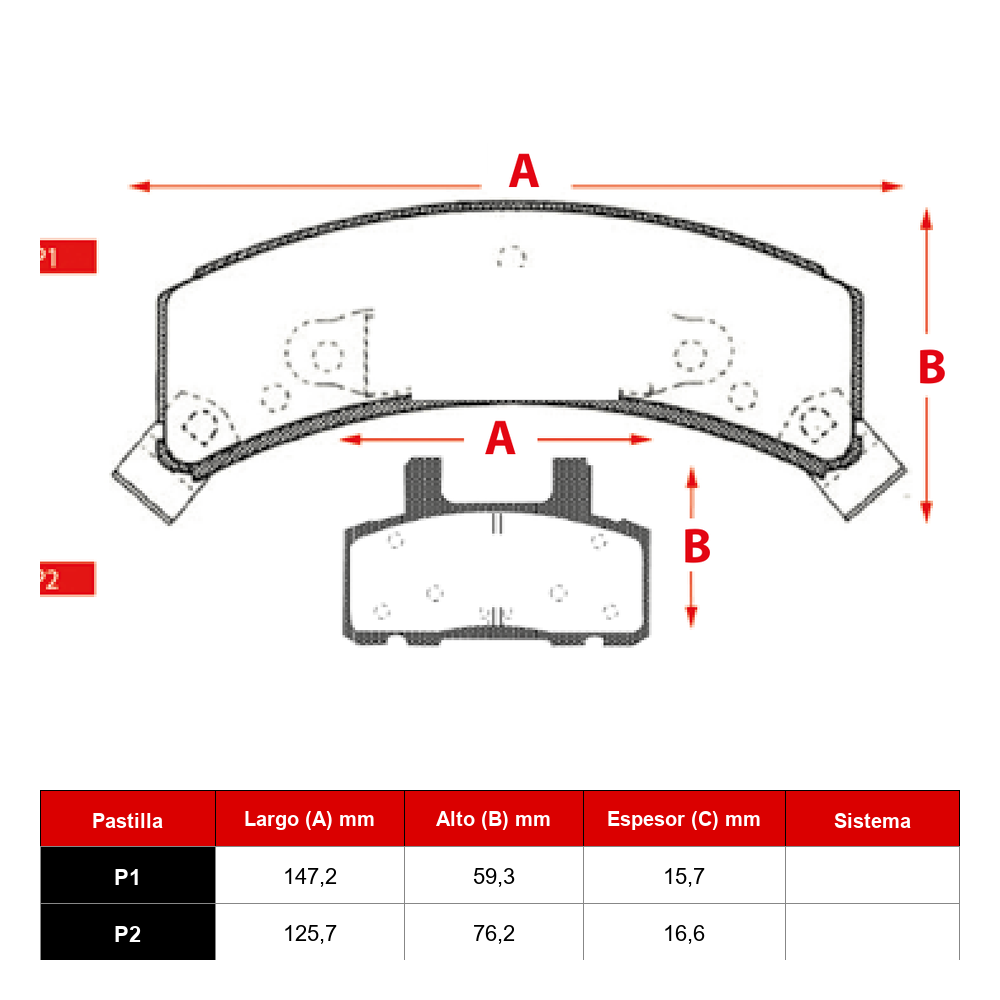 A

P1

B

A

B

P2

| Pastilla | Largo (A) mm | Alto (B) mm | Espesor (C) mm | Sistema |
|---|---|---|---|---|
| P1 | 147,2 | 59,3 | 15,7 | |
| P2 | 125,7 | 76,2 | 16,6 | |